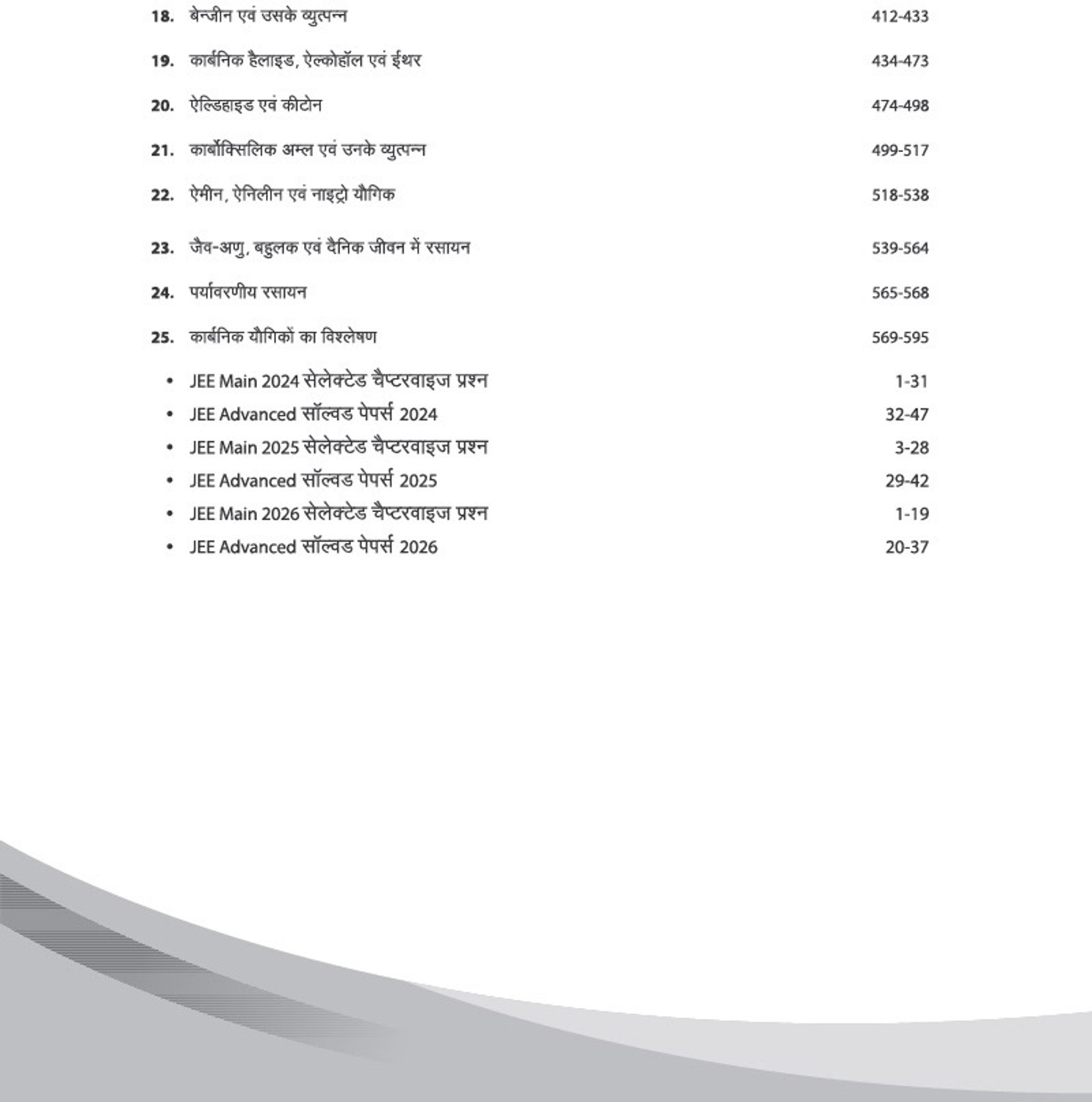 18. बेन्जीन एवं उसके व्युत्पन्न 412-433

19. कार्बनिक हैलाइड, ऐल्कोहॉल एवं ईथर 434-473

20. ऐल्डिहाइड एवं कीटोन 474-498

21. कार्बोक्सिलिक अम्ल एवं उनके व्युत्पन्न 499-517

22. ऐमीन, ऐनिलीन एवं नाइट्रो यौगिक 518-538

23. जैव-अणु, बहुलक एवं दैनिक जीवन में रसायन 539-564

24. पर्यावरणीय रसायन 565-568

25. कार्बनिक यौगिकों का विश्लेषण 569-595

• JEE Main 2024 सेलेक्टेड चैप्टरवाइज प्रश्न 1-31
• JEE Advanced सॉल्वड पेपर्स 2024 32-47
• JEE Main 2025 सेलेक्टेड चैप्टरवाइज प्रश्न 3-28
• JEE Advanced सॉल्वड पेपर्स 2025 29-42
• JEE Main 2026 सेलेक्टेड चैप्टरवाइज प्रश्न 1-19
• JEE Advanced सॉल्वड पेपर्स 2026 20-37